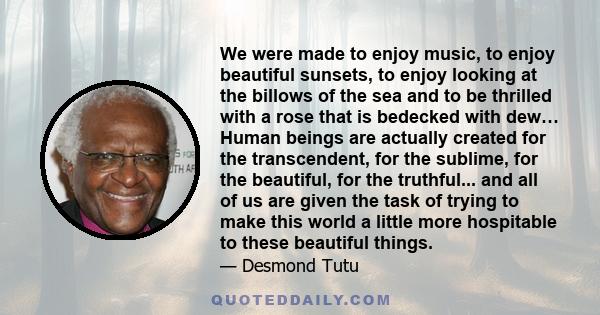 We were made to enjoy music, to enjoy beautiful sunsets, to enjoy looking at the billows of the sea and to be thrilled with a rose that is bedecked with dew… Human beings are actually created for the transcendent, for the sublime, for the beautiful, for the truthful... and all of us are given the task of trying to make this world a little more hospitable to these beautiful things.

— Desmond Tutu

QUOTEDDAILY.COM